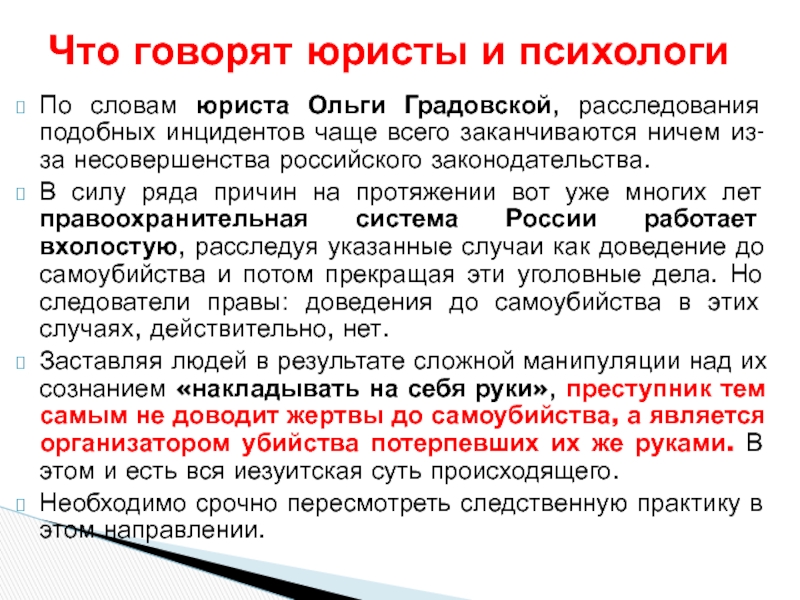 Что говорят юристы и психологи

По словам юриста Ольги Градовской, расследования подобных инцидентов чаще всего заканчиваются ничем из-за несовершенства российского законодательства.

В силу ряда причин на протяжении вот уже многих лет правоохранительная система России работает вхолостую, расследуя указанные случаи как доведение до самоубийства и потом прекращая эти уголовные дела. Но следователи правы: доведения до самоубийства в этих случаях, действительно, нет.

Заставляя людей в результате сложной манипуляции над их сознанием «накладывать на себя руки», преступник тем самым не доводит жертвы до самоубийства, а является организатором убийства потерпевших их же руками. В этом и есть вся иезуитская суть происходящего.

Необходимо срочно пересмотреть следственную практику в этом направлении.